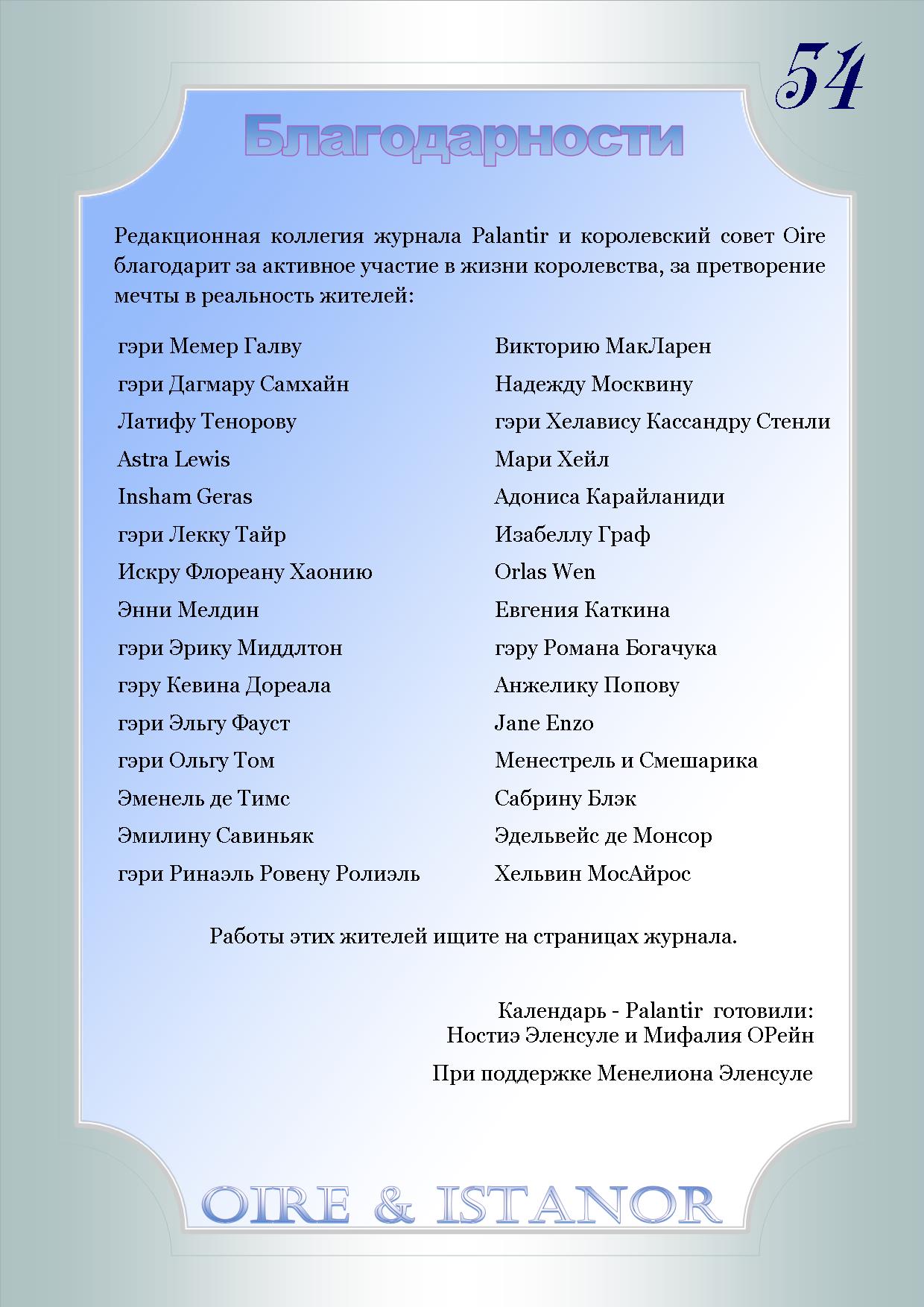 54

Благодарности

Редакционная коллегия журнала Palantir и королевский совет Oire благодарит за активное участие в жизни королевства, за претворение мечты в реальность жителей:

гэри Мемер Галву
гэри Дагмару Самхайн
Латифу Тенорову
Astra Lewis
Insham Geras
гэри Лекку Тайр
Искру Флореану Хаонию
Энни Мелдин
гэри Эрику Миддлтон
гэру Кевина Дореала
гэри Эльгу Фауст
гэри Ольгу Том
Эменель де Тимс
Эмилину Савиньяк
гэри Ринаэль Ровену Ролиэль

Викторию МакЛарен
Надежду Москвину
гэри Хелавису Кассандру Стенли
Мари Хейл
Адониса Карайланиди
Изабеллу Граф
Orlas Wen
Евгения Каткина
гэру Романа Богачука
Анжелику Попову
Jane Enzo
Менестрель и Смешарика
Сабрину Блэк
Эдельвейс де Монсор
Хельвин МосАйрос

Работы этих жителей ищите на страницах журнала.

Календарь - Palantir готовили:
Ностиэ Эленсуле и Мифалия ОРейн

При поддержке Менелиона Эленсуле

OIRE & ISTANOR